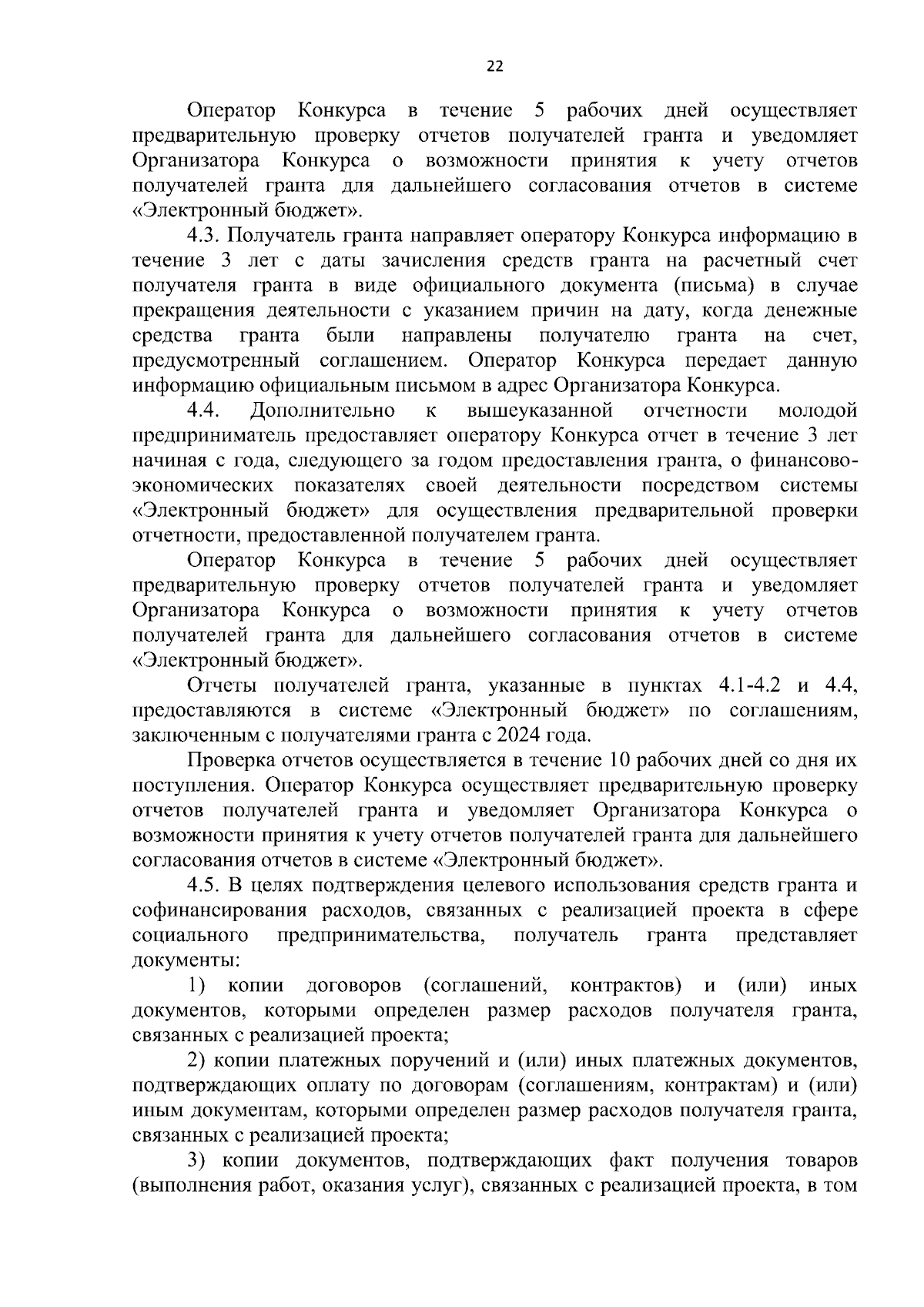 22

Оператор Конкурса в течение 5 рабочих дней осуществляет предварительную проверку отчетов получателей гранта и уведомляет Организатора Конкурса о возможности принятия к учету отчетов получателей гранта для дальнейшего согласования отчетов в системе «Электронный бюджет».

4.3. Получатель гранта направляет оператору Конкурса информацию в течение 3 лет с даты зачисления средств гранта на расчетный счет получателя гранта в виде официального документа (письма) в случае прекращения деятельности с указанием причин на дату, когда денежные средства гранта были направлены получателю гранта на счет, предусмотренный соглашением. Оператор Конкурса передает данную информацию официальным письмом в адрес Организатора Конкурса.

4.4. Дополнительно к вышеуказанной отчетности молодой предприниматель предоставляет оператору Конкурса отчет в течение 3 лет начиная с года, следующего за годом предоставления гранта, о финансово-экономических показателях своей деятельности посредством системы «Электронный бюджет» для осуществления предварительной проверки отчетности, предоставленной получателем гранта.

Оператор Конкурса в течение 5 рабочих дней осуществляет предварительную проверку отчетов получателей гранта и уведомляет Организатора Конкурса о возможности принятия к учету отчетов получателей гранта для дальнейшего согласования отчетов в системе «Электронный бюджет».

Отчеты получателей гранта, указанные в пунктах 4.1-4.2 и 4.4, предоставляются в системе «Электронный бюджет» по соглашениям, заключенным с получателями гранта с 2024 года.

Проверка отчетов осуществляется в течение 10 рабочих дней со дня их поступления. Оператор Конкурса осуществляет предварительную проверку отчетов получателей гранта и уведомляет Организатора Конкурса о возможности принятия к учету отчетов получателей гранта для дальнейшего согласования отчетов в системе «Электронный бюджет».

4.5. В целях подтверждения целевого использования средств гранта и софинансирования расходов, связанных с реализацией проекта в сфере социального предпринимательства, получатель гранта представляет документы:

1) копии договоров (соглашений, контрактов) и (или) иных документов, которыми определен размер расходов получателя гранта, связанных с реализацией проекта;

2) копии платежных поручений и (или) иных платежных документов, подтверждающих оплату по договорам (соглашениям, контрактам) и (или) иным документам, которыми определен размер расходов получателя гранта, связанных с реализацией проекта;

3) копии документов, подтверждающих факт получения товаров (выполнения работ, оказания услуг), связанных с реализацией проекта, в том